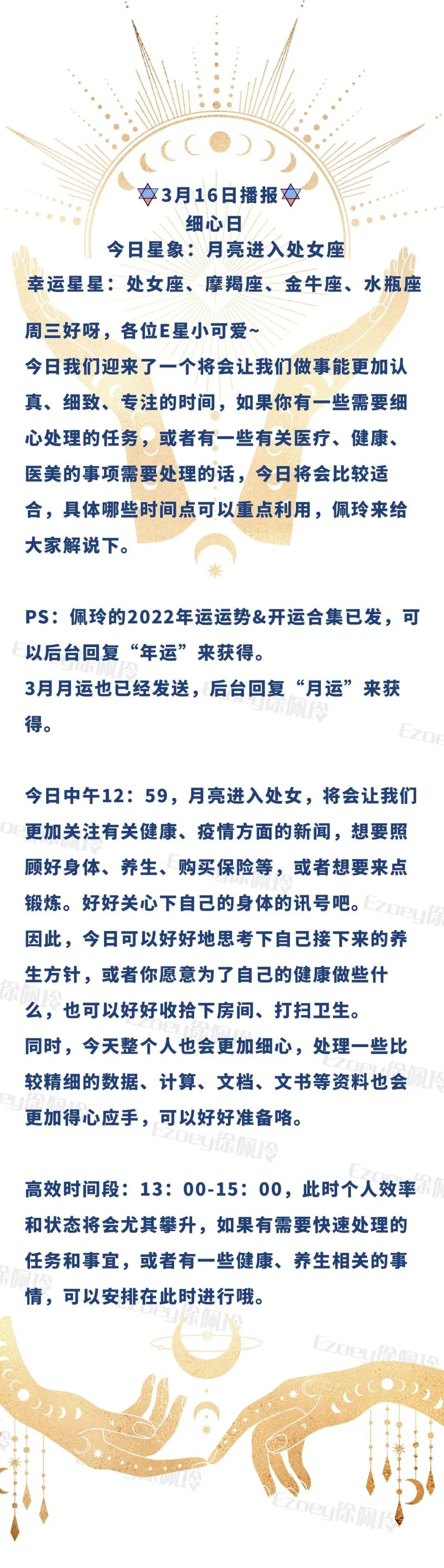 3月16日播报
细心日
今日星象：月亮进入处女座
幸运星星：处女座、摩羯座、金牛座、水瓶座

周三好呀，各位E星小可爱~
今日我们迎来了一个将会让我们做事能更加认真、细致、专注的时间，如果你有一些需要细心处理的任务，或者有一些有关医疗、健康、医美的事项需要处理的话，今日将会比较适合，具体哪些时间点可以重点利用，佩玲来给大家解说下。

PS：佩玲的2022年运运势&开运合集已发，可以后台回复“年运”来获得。
3月月运也已经发送，后台回复“月运”来获得。

今日中午12：59，月亮进入处女，将会让我们更加关注有关健康、疫情方面的新闻，想要照顾好身体、养生、购买保险等，或者想要来点锻炼。好好关心下自己的身体的讯号吧。
因此，今日可以好好地思考下自己接下来的养生方针，或者你愿意为了自己的健康做些什么，也可以好好收拾下房间、打扫卫生。
同时，今天整个人也会更加细心，处理一些比较精细的数据、计算、文档、文书等资料也会更加得心应手，可以好好准备咯。

高效时间段：13：00-15：00，此时个人效率和状态将会尤其攀升，如果有需要快速处理的任务和事宜，或者有一些健康、养生相关的事情，可以安排在此时进行哦。

Ezoey徐佩玲